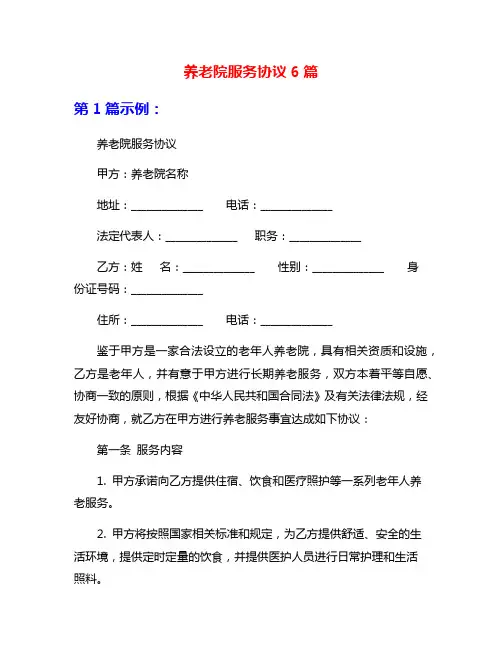 养老院服务协议 6 篇

第 1 篇示例：

养老院服务协议

甲方：养老院名称

地址：______________ 电话：______________

法定代表人：______________ 职务：______________

乙方：姓 名：______________ 性别：______________ 身份证号码：______________

住所：______________ 电话：______________

鉴于甲方是一家合法设立的老年人养老院，具有相关资质和设施，乙方是老年人，并有意于甲方进行长期养老服务，双方本着平等自愿、协商一致的原则，根据《中华人民共和国合同法》及有关法律法规，经友好协商，就乙方在甲方进行养老服务事宜达成如下协议：

第一条 服务内容

1. 甲方承诺向乙方提供住宿、饮食和医疗照护等一系列老年人养老服务。

2. 甲方将按照国家相关标准和规定，为乙方提供舒适、安全的生活环境，提供定时定量的饮食，并提供医护人员进行日常护理和生活照料。